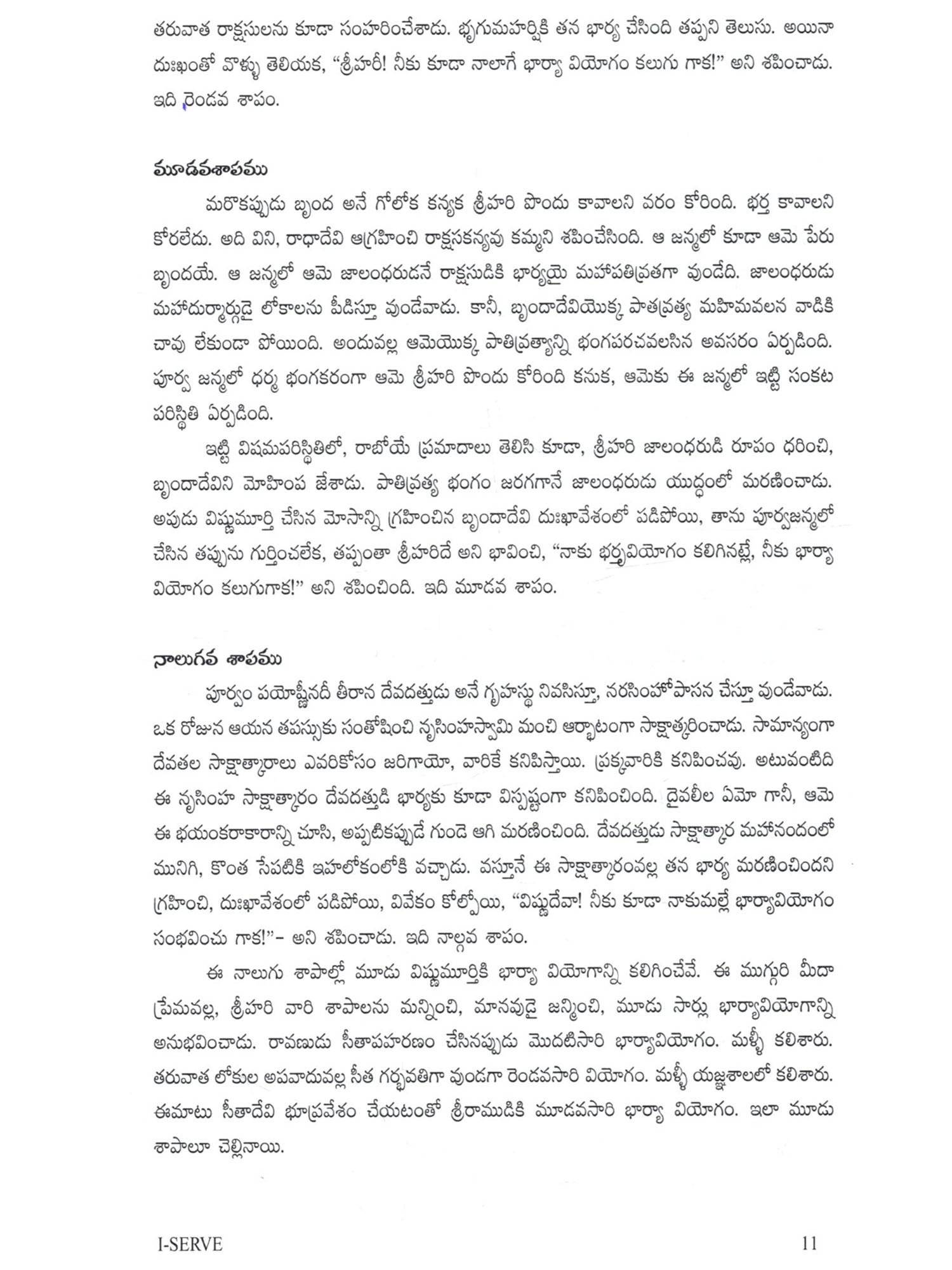 తరువాత రాక్షసులను కూడా సంహరించేశాడు. భృగుమహర్షికి తన భార్య చేసింది తప్పని తెలుసు. అయినా దుఃఖంతో వొళ్ళు తెలియక, "శ్రీహరీ! నీకు కూడా నాలాగే భార్యా వియోగం కలుగు గాక!" అని శపించాడు. ఇది రెండవ శాపం.

మూడవశాపము

మరొకప్పుడు బృంద అనే గోలోక కన్యక శ్రీహరి పొందు కావాలని వరం కోరింది. భర్త కావాలని కోరలేదు. అది విని, రాధాదేవి ఆగ్రహించి రాక్షసకన్యవు కమ్మని శపించేసింది. ఆ జన్మలో కూడా ఆమె పేరు బృందయే. ఆ జన్మలో ఆమె జాలంధరుడనే రాక్షసుడికి భార్యయై మహాపతివ్రతగా వుండేది. జాలంధరుడు మహాదుర్మార్గుడై లోకాలను పీడిస్తూ వుండేవాడు. కానీ, బృందాదేవియొక్క పాతివ్రత్య మహిమవలన వాడికి చావు లేకుండా పోయింది. అందువల్ల ఆమెయొక్క పాతివ్రత్యాన్ని భంగపరచవలసిన అవసరం ఏర్పడింది. పూర్వ జన్మలో ధర్మ భంగకరంగా ఆమె శ్రీహరి పొందు కోరింది కనుక, ఆమెకు ఈ జన్మలో ఇట్టి సంకట పరిస్థితి ఏర్పడింది.

ఇట్టి విషమపరిస్థితిలో, రాబోయే ప్రమాదాలు తెలిసి కూడా, శ్రీహరి జాలంధరుడి రూపం ధరించి, బృందాదేవిని మోహింప జేశాడు. పాతివ్రత్య భంగం జరగగానే జాలంధరుడు యుద్ధంలో మరణించాడు. అపుడు విష్ణుమూర్తి చేసిన మోసాన్ని గ్రహించిన బృందాదేవి దుఃఖావేశంలో పడిపోయి, తాను పూర్వజన్మలో చేసిన తప్పును గుర్తించలేక, తప్పంతా శ్రీహరిదే అని భావించి, "నాకు భర్తృవియోగం కలిగినట్లే, నీకు భార్యా వియోగం కలుగుగాక!" అని శపించింది. ఇది మూడవ శాపం.

నాలుగవ శాపము

పూర్వం పయోష్ణీనదీ తీరాన దేవదత్తుడు అనే గృహస్థు నివసిస్తూ, నరసింహోపాసన చేస్తూ వుండేవాడు. ఒక రోజున ఆయన తపస్సుకు సంతోషించి నృసింహస్వామి మంచి ఆర్భాటంగా సాక్షాత్కరించాడు. సామాన్యంగా దేవతల సాక్షాత్కారాలు ఎవరికోసం జరిగాయో, వారికే కనిపిస్తాయి. ప్రక్కవారికి కనిపించవు. అటువంటిది ఈ నృసింహ సాక్షాత్కారం దేవదత్తుడి భార్యకు కూడా విస్పష్టంగా కనిపించింది. దైవలీల ఏమో గానీ, ఆమె ఈ భయంకరాకారాన్ని చూసి, అప్పటికప్పుడే గుండె ఆగి మరణించింది. దేవదత్తుడు సాక్షాత్కార మహానందంలో మునిగి, కొంత సేపటికి ఇహలోకంలోకి వచ్చాడు. వస్తూనే ఈ సాక్షాత్కారంవల్ల తన భార్య మరణించిందని గ్రహించి, దుఃఖావేశంలో పడిపోయి, వివేకం కోల్పోయి, "విష్ణుదేవా! నీకు కూడా నాకుమల్లే భార్యావియోగం సంభవించు గాక!"– అని శపించాడు. ఇది నాల్గవ శాపం.

ఈ నాలుగు శాపాల్లో మూడు విష్ణుమూర్తికి భార్యా వియోగాన్ని కలిగించేవే. ఈ ముగ్గురి మీదా ప్రేమవల్ల, శ్రీహరి వారి శాపాలను మన్నించి, మానవుడై జన్మించి, మూడు సార్లు భార్యావియోగాన్ని అనుభవించాడు. రావణుడు సీతాపహరణం చేసినప్పుడు మొదటిసారి భార్యావియోగం. మళ్ళీ కలిశారు. తరువాత లోకుల అపవాదువల్ల సీత గర్భవతిగా వుండగా రెండవసారి వియోగం. మళ్ళీ యజ్ఞశాలలో కలిశారు. ఈమాటు సీతాదేవి భూప్రవేశం చేయటంతో శ్రీరాముడికి మూడవసారి భార్యా వియోగం. ఇలా మూడు శాపాలూ చెల్లినాయి.

I-SERVE 11